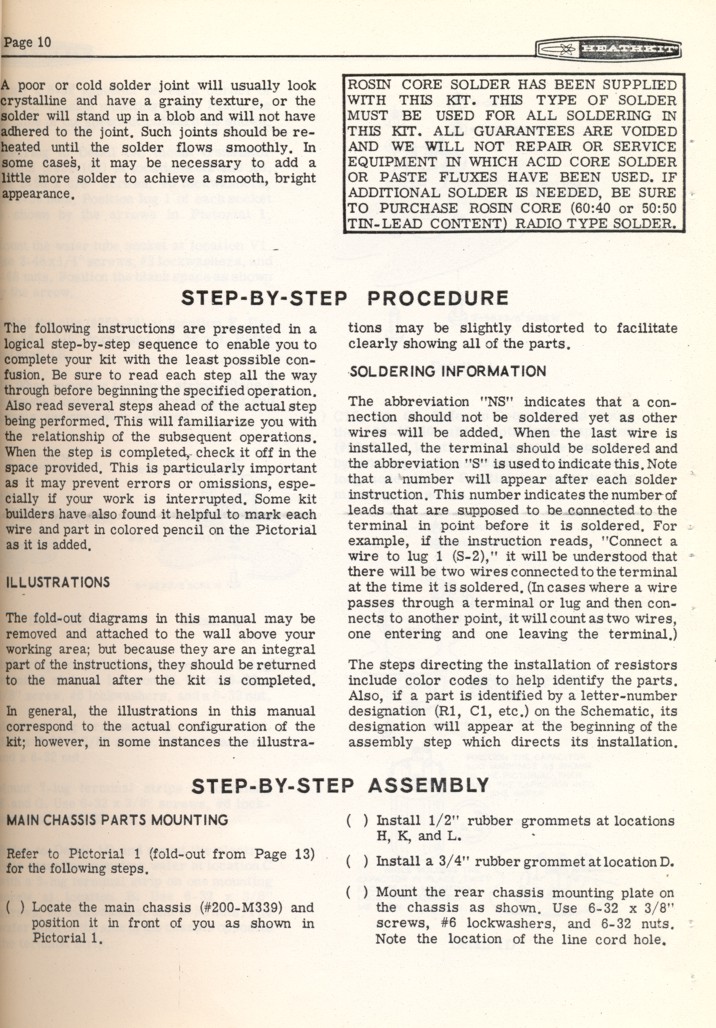 Page 10

HEATHKIT

A poor or cold solder joint will usually look crystalline and have a grainy texture, or the solder will stand up in a blob and will not have adhered to the joint. Such joints should be reheated until the solder flows smoothly. In some cases, it may be necessary to add a little more solder to achieve a smooth, bright appearance.

ROSIN CORE SOLDER HAS BEEN SUPPLIED WITH THIS KIT. THIS TYPE OF SOLDER MUST BE USED FOR ALL SOLDERING IN THIS KIT. ALL GUARANTEES ARE VOIDED AND WE WILL NOT REPAIR OR SERVICE EQUIPMENT IN WHICH ACID CORE SOLDER OR PASTE FLUXES HAVE BEEN USED. IF ADDITIONAL SOLDER IS NEEDED, BE SURE TO PURCHASE ROSIN CORE (60:40 or 50:50 TIN-LEAD CONTENT) RADIO TYPE SOLDER.

STEP-BY-STEP PROCEDURE

The following instructions are presented in a logical step-by-step sequence to enable you to complete your kit with the least possible confusion. Be sure to read each step all the way through before beginning the specified operation. Also read several steps ahead of the actual step being performed. This will familiarize you with the relationship of the subsequent operations. When the step is completed, check it off in the space provided. This is particularly important as it may prevent errors or omissions, especially if your work is interrupted. Some kit builders have also found it helpful to mark each wire and part in colored pencil on the Pictorial as it is added.

ILLUSTRATIONS

The fold-out diagrams in this manual may be removed and attached to the wall above your working area; but because they are an integral part of the instructions, they should be returned to the manual after the kit is completed.

In general, the illustrations in this manual correspond to the actual configuration of the kit; however, in some instances the illustrations may be slightly distorted to facilitate clearly showing all of the parts.

SOLDERING INFORMATION

The abbreviation "NS" indicates that a connection should not be soldered yet as other wires will be added. When the last wire is installed, the terminal should be soldered and the abbreviation "S" is used to indicate this. Note that a number will appear after each solder instruction. This number indicates the number of leads that are supposed to be connected to the terminal in point before it is soldered. For example, if the instruction reads, "Connect a wire to lug 1 (S-2)," it will be understood that there will be two wires connected to the terminal at the time it is soldered. (In cases where a wire passes through a terminal or lug and then connects to another point, it will count as two wires, one entering and one leaving the terminal.)

The steps directing the installation of resistors include color codes to help identify the parts. Also, if a part is identified by a letter-number designation (R1, C1, etc.) on the Schematic, its designation will appear at the beginning of the assembly step which directs its installation.

STEP-BY-STEP ASSEMBLY

MAIN CHASSIS PARTS MOUNTING

Refer to Pictorial 1 (fold-out from Page 13) for the following steps.

( ) Locate the main chassis (#200-M339) and position it in front of you as shown in Pictorial 1.

( ) Install 1/2" rubber grommets at locations H, K, and L.

( ) Install a 3/4" rubber grommet at location D.

( ) Mount the rear chassis mounting plate on the chassis as shown. Use 6-32 x 3/8" screws, #6 lockwashers, and 6-32 nuts. Note the location of the line cord hole.